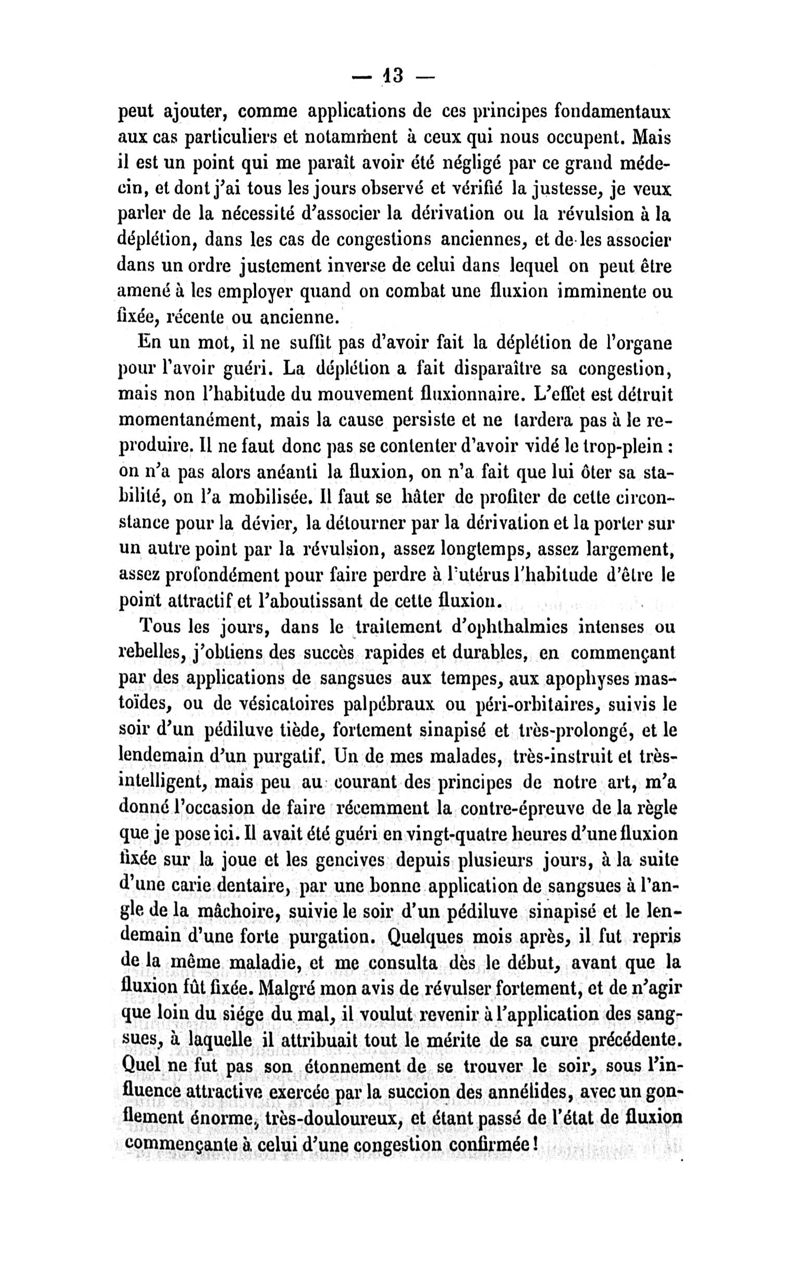 — 13 —

peut ajouter, comme applications de ces principes fondamentaux aux cas particuliers et notamment à ceux qui nous occupent. Mais il est un point qui me paraît avoir été négligé par ce grand médecin, et dont j'ai tous les jours observé et vérifié la justesse, je veux parler de la nécessité d'associer la dérivation ou la révulsion à la déplétion, dans les cas de congestions anciennes, et de les associer dans un ordre justement inverse de celui dans lequel on peut être amené à les employer quand on combat une fluxion imminente ou fixée, récente ou ancienne.

En un mot, il ne suffit pas d'avoir fait la déplétion de l'organe pour l'avoir guéri. La déplétion a fait disparaître sa congestion, mais non l'habitude du mouvement fluxionnaire. L'effet est détruit momentanément, mais la cause persiste et ne tardera pas à le reproduire. Il ne faut donc pas se contenter d'avoir vidé le trop-plein : on n'a pas alors anéanti la fluxion, on n'a fait que lui ôter sa stabilité, on l'a mobilisée. Il faut se hâter de profiter de cette circonstance pour la dévier, la détourner par la dérivation et la porter sur un autre point par la révulsion, assez longtemps, assez largement, assez profondément pour faire perdre à l'utérus l'habitude d'être le point attractif et l'aboutissant de cette fluxion.

Tous les jours, dans le traitement d'ophthalmies intenses ou rebelles, j'obtiens des succès rapides et durables, en commençant par des applications de sangsues aux tempes, aux apophyses mastoïdes, ou de vésicatoires palpébraux ou péri-orbitaires, suivis le soir d'un pédiluve tiède, fortement sinapisé et très-prolongé, et le lendemain d'un purgatif. Un de mes malades, très-instruit et très-intelligent, mais peu au courant des principes de notre art, m'a donné l'occasion de faire récemment la contre-épreuve de la règle que je pose ici. Il avait été guéri en vingt-quatre heures d'une fluxion fixée sur la joue et les gencives depuis plusieurs jours, à la suite d'une carie dentaire, par une bonne application de sangsues à l'angle de la mâchoire, suivie le soir d'un pédiluve sinapisé et le lendemain d'une forte purgation. Quelques mois après, il fut repris de la même maladie, et me consulta dès le début, avant que la fluxion fût fixée. Malgré mon avis de révulser fortement, et de n'agir que loin du siége du mal, il voulut revenir à l'application des sangsues, à laquelle il attribuait tout le mérite de sa cure précédente. Quel ne fut pas son étonnement de se trouver le soir, sous l'influence attractive exercée par la succion des annélides, avec un gonflement énorme, très-douloureux, et étant passé de l'état de fluxion commençante à celui d'une congestion confirmée !